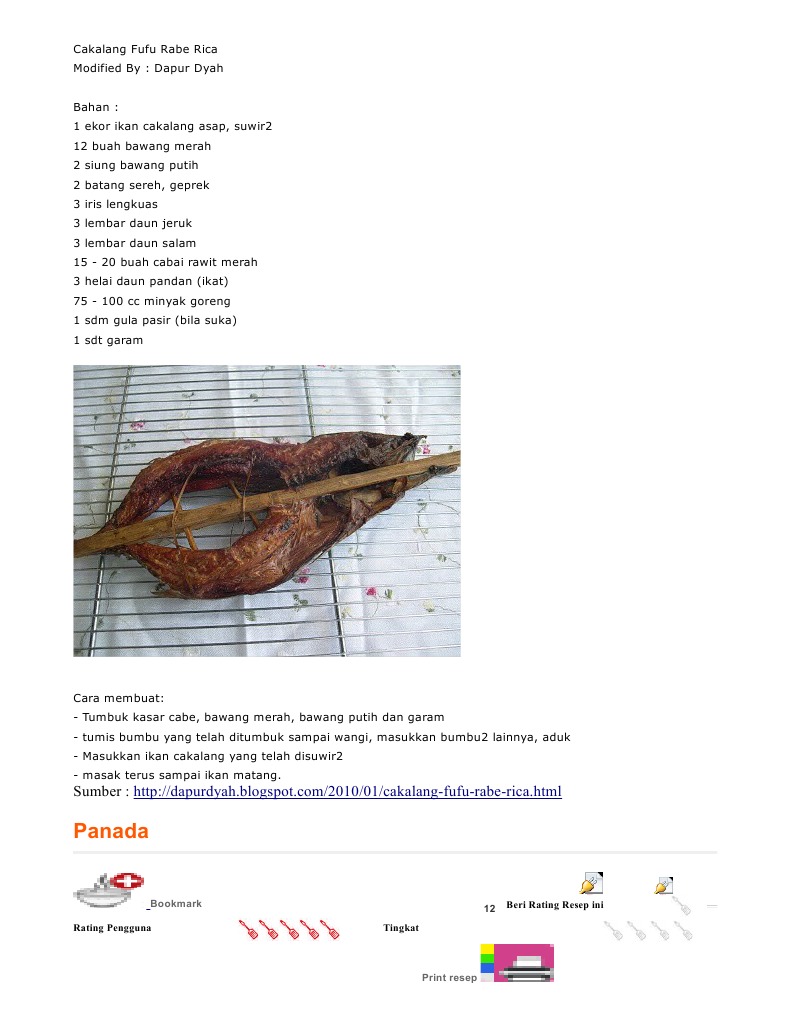 Cakalang Fufu Rabe Rica
Modified By : Dapur Dyah

Bahan :
1 ekor ikan cakalang asap, suwir2
12 buah bawang merah
2 siung bawang putih
2 batang sereh, geprek
3 iris lengkuas
3 lembar daun jeruk
3 lembar daun salam
15 - 20 buah cabai rawit merah
3 helai daun pandan (ikat)
75 - 100 cc minyak goreng
1 sdm gula pasir (bila suka)
1 sdt garam

Cara membuat:
- Tumbuk kasar cabe, bawang merah, bawang putih dan garam
- tumis bumbu yang telah ditumbuk sampai wangi, masukkan bumbu2 lainnya, aduk
- Masukkan ikan cakalang yang telah disuwir2
- masak terus sampai ikan matang.
Sumber : http://dapurdyah.blogspot.com/2010/01/cakalang-fufu-rabe-rica.html

Panada

Bookmark

12 Beri Rating Resep ini

Rating Pengguna

Tingkat

Print resep